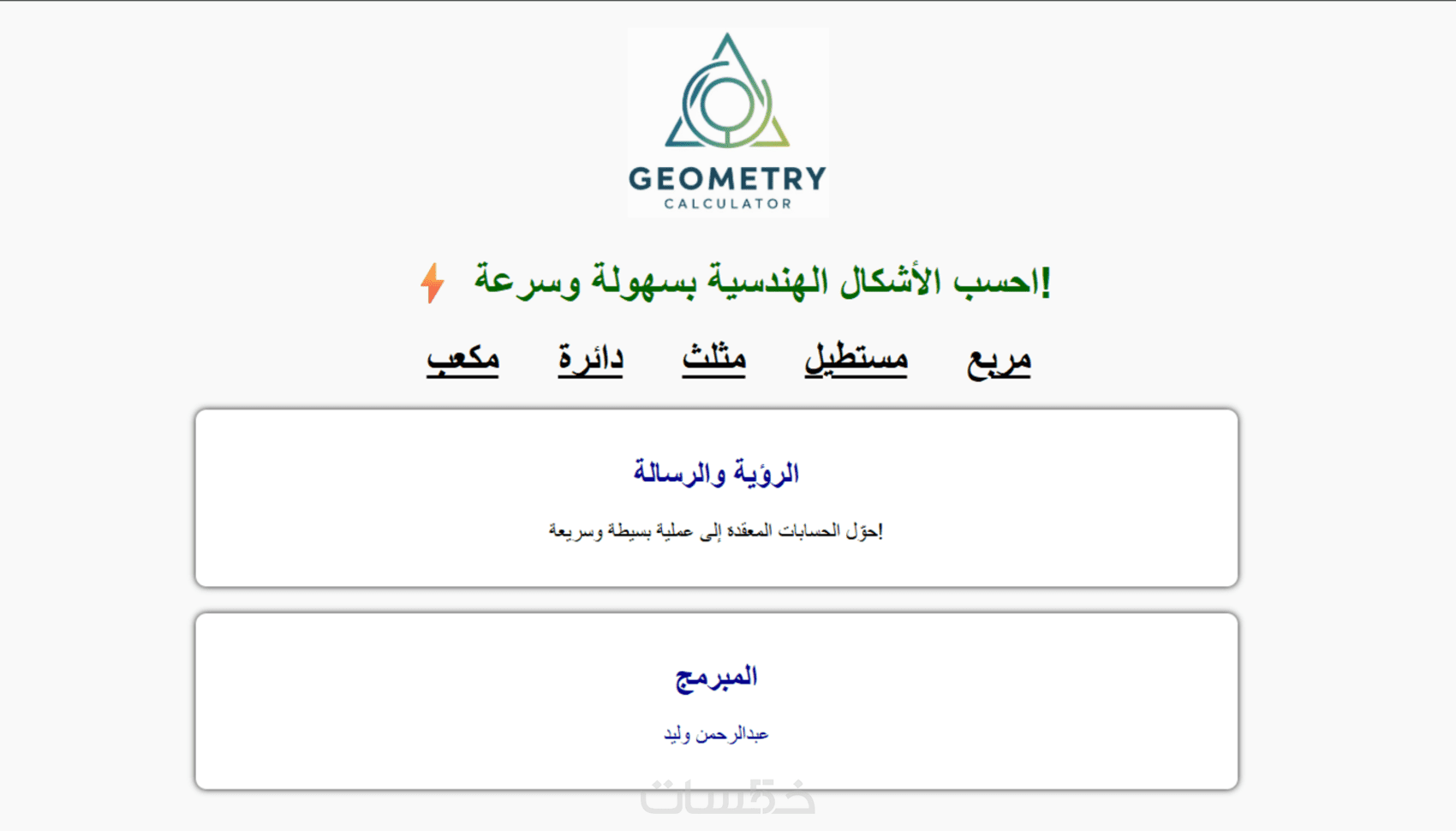 GEOMETRY
CALCULATOR

احسب الأشكال الهندسية بسهولة وسرعة!

مربع مستطيل مثلث دائرة مكعب

الرؤية والرسالة

حوّل الحسابات المعقدة إلى عملية بسيطة وسريعة!

المبرمج

عبدالرحمن وليد

خمسات